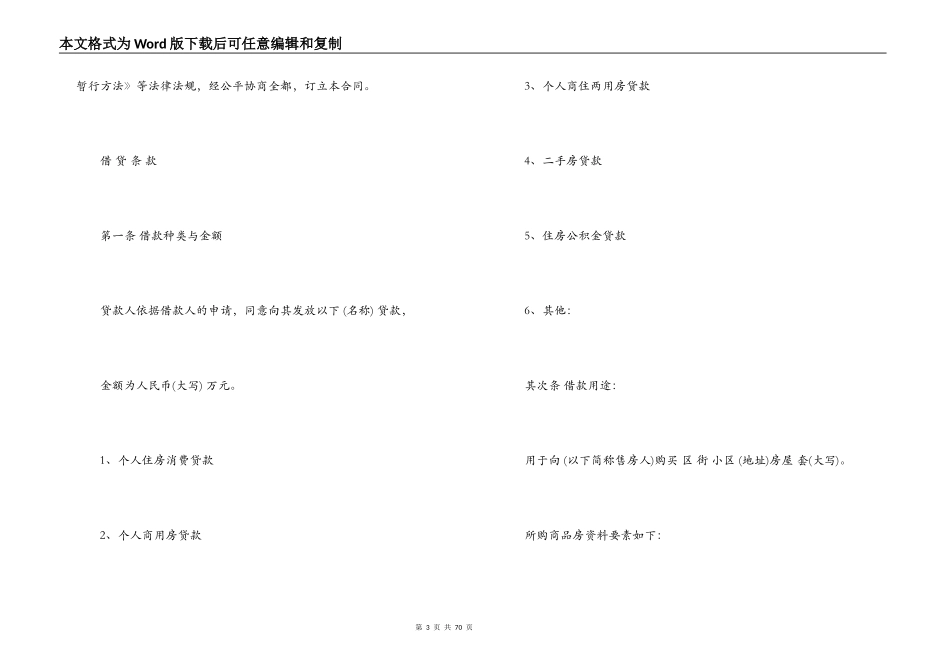 本文格式为Word版下载后可任意编辑和复制

暂行方法》等法律法规，经公平协商全都，订立本合同。

借 贷 条 款

第一条 借款种类与金额

贷款人依据借款人的申请，同意向其发放以下 (名称) 贷款，

金额为人民币(大写) 万元。

1、个人住房消费贷款

2、个人商用房贷款

3、个人商住两用房贷款

4、二手房贷款

5、住房公积金贷款

6、其他:

其次条 借款用途:

用于向 (以下简称售房人)购买 区 街 小区 (地址)房屋 套(大写)。

所购商品房资料要素如下:

第 3 页 共 70 页